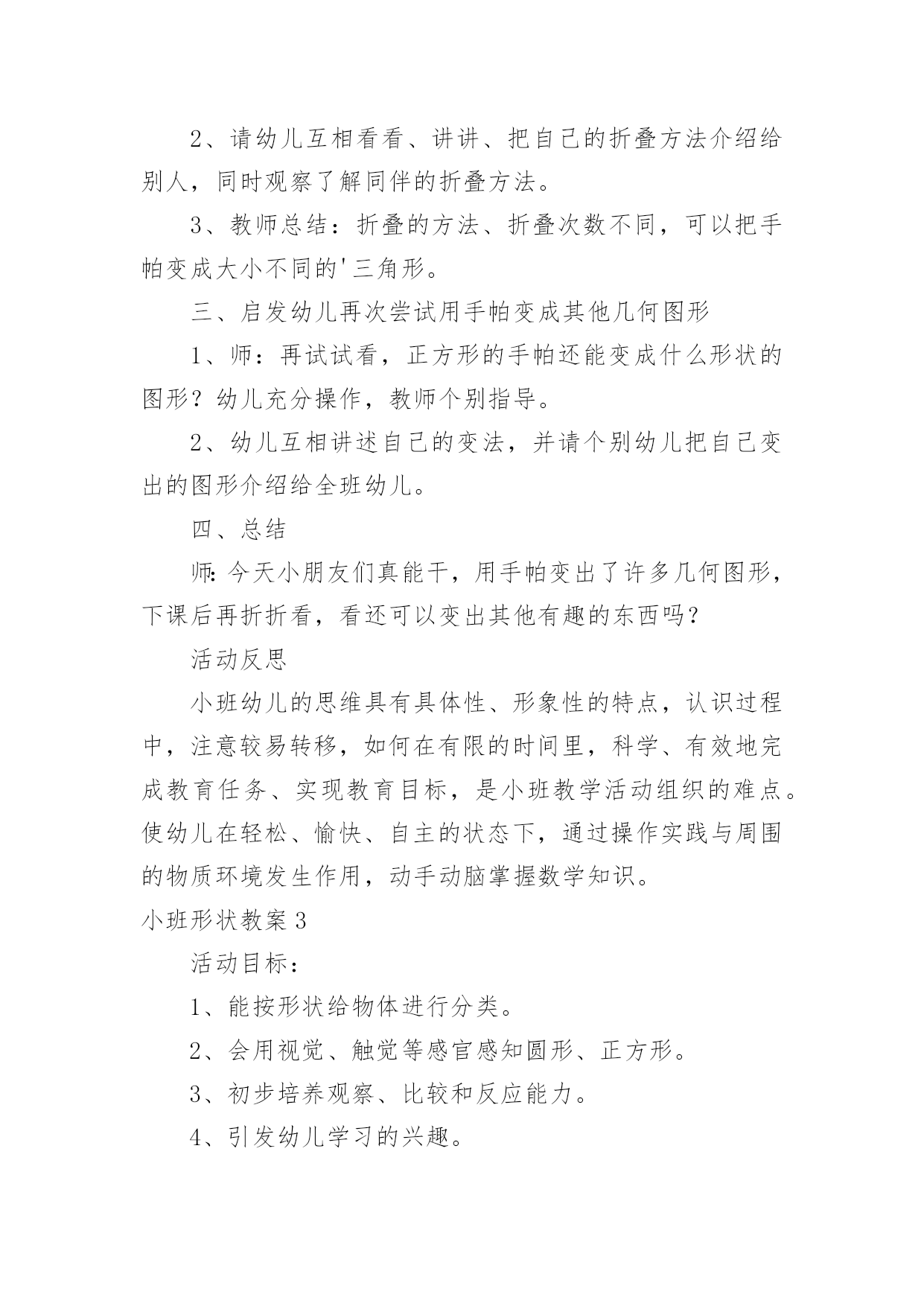 2、请幼儿互相看看、讲讲、把自己的折叠方法介绍给别人，同时观察了解同伴的折叠方法。

3、教师总结：折叠的方法、折叠次数不同，可以把手帕变成大小不同的'三角形。

三、启发幼儿再次尝试用手帕变成其他几何图形

1、师：再试试看，正方形的手帕还能变成什么形状的图形？幼儿充分操作，教师个别指导。

2、幼儿互相讲述自己的变法，并请个别幼儿把自己变出的图形介绍给全班幼儿。

四、总结

师:今天小朋友们真能干，用手帕变出了许多几何图形，下课后再折折看，看还可以变出其他有趣的东西吗？

活动反思

小班幼儿的思维具有具体性、形象性的特点，认识过程中，注意较易转移，如何在有限的时间里，科学、有效地完成教育任务、实现教育目标，是小班教学活动组织的难点。使幼儿在轻松、愉快、自主的状态下，通过操作实践与周围的物质环境发生作用，动手动脑掌握数学知识。

小班形状教案3

活动目标：

1、能按形状给物体进行分类。

2、会用视觉、触觉等感官感知圆形、正方形。

3、初步培养观察、比较和反应能力。

4、引发幼儿学习的兴趣。